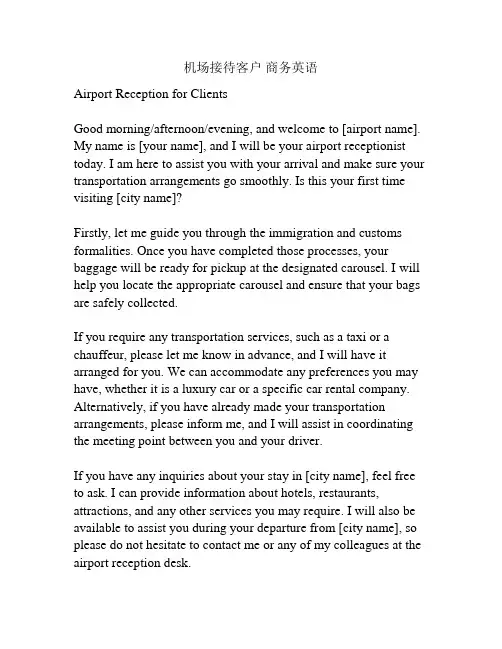 机场接待客户 商务英语

Airport Reception for Clients

Good morning/afternoon/evening, and welcome to [airport name]. My name is [your name], and I will be your airport receptionist today. I am here to assist you with your arrival and make sure your transportation arrangements go smoothly. Is this your first time visiting [city name]?

Firstly, let me guide you through the immigration and customs formalities. Once you have completed those processes, your baggage will be ready for pickup at the designated carousel. I will help you locate the appropriate carousel and ensure that your bags are safely collected.

If you require any transportation services, such as a taxi or a chauffeur, please let me know in advance, and I will have it arranged for you. We can accommodate any preferences you may have, whether it is a luxury car or a specific car rental company. Alternatively, if you have already made your transportation arrangements, please inform me, and I will assist in coordinating the meeting point between you and your driver.

If you have any inquiries about your stay in [city name], feel free to ask. I can provide information about hotels, restaurants, attractions, and any other services you may require. I will also be available to assist you during your departure from [city name], so please do not hesitate to contact me or any of my colleagues at the airport reception desk.